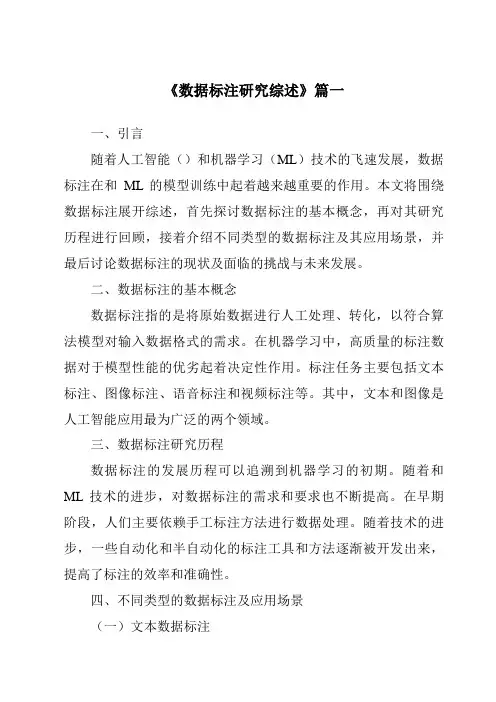 《数据标注研究综述》篇一

一、引言

随着人工智能（）和机器学习（ML）技术的飞速发展，数据标注在和 ML 的模型训练中起着越来越重要的作用。本文将围绕数据标注展开综述，首先探讨数据标注的基本概念，再对其研究历程进行回顾，接着介绍不同类型的数据标注及其应用场景，并最后讨论数据标注的现状及面临的挑战与未来发展。

二、数据标注的基本概念

数据标注指的是将原始数据进行人工处理、转化，以符合算法模型对输入数据格式的需求。在机器学习中，高质量的标注数据对于模型性能的优劣起着决定性作用。标注任务主要包括文本标注、图像标注、语音标注和视频标注等。其中，文本和图像是人工智能应用最为广泛的两个领域。

三、数据标注研究历程

数据标注的发展历程可以追溯到机器学习的初期。随着和 ML 技术的进步，对数据标注的需求和要求也不断提高。在早期阶段，人们主要依赖手工标注方法进行数据处理。随着技术的进步，一些自动化和半自动化的标注工具和方法逐渐被开发出来，提高了标注的效率和准确性。

四、不同类型的数据标注及应用场景

（一）文本数据标注